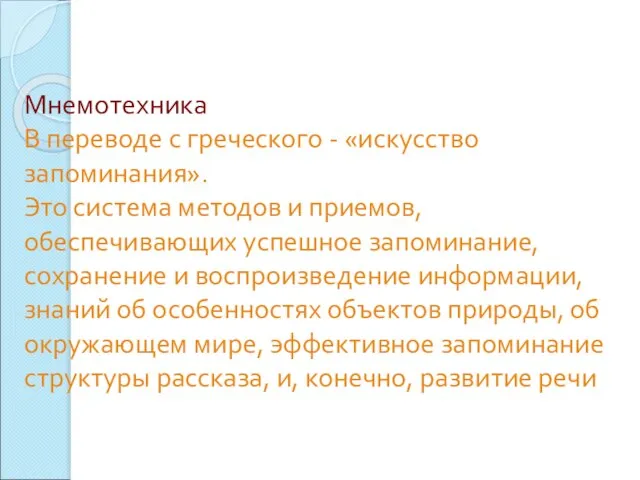 Мнемотехника
В переводе с греческого - «искусство запоминания».
Это система методов и приемов, обеспечивающих успешное запоминание, сохранение и воспроизведение информации, знаний об особенностях объектов природы, об окружающем мире, эффективное запоминание структуры рассказа, и, конечно, развитие речи